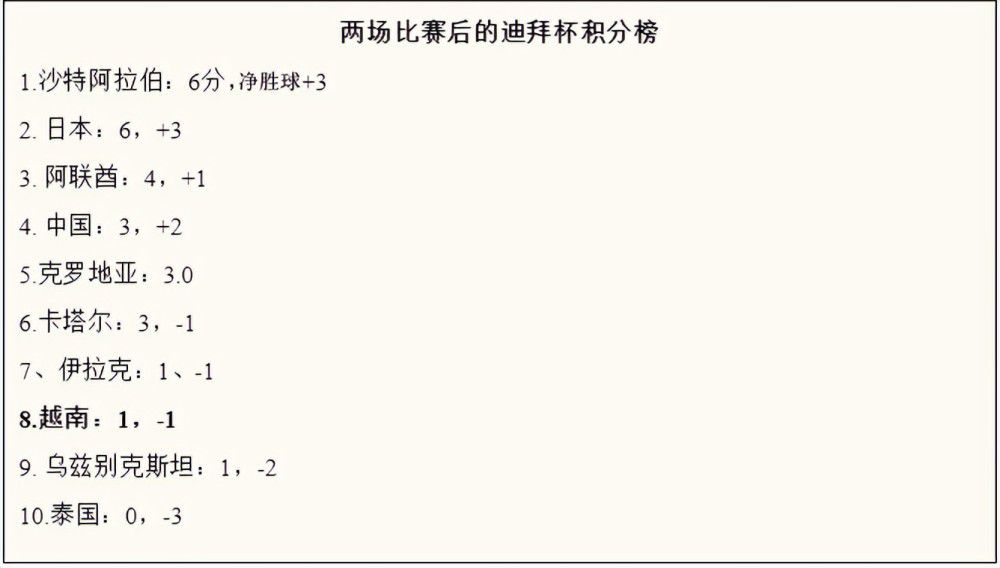 两场比赛后的迪拜杯积分榜

1.沙特阿拉伯：6分，净胜球+3

2. 日本：6，+3

3. 阿联酋：4，+1

4. 中国：3，+2

5.克罗地亚：3.0

6.卡塔尔：3，-1

7、伊拉克：1、-1

8.越南：1，-1

9. 乌兹别克斯坦：1，-2

10.泰国：0，-3